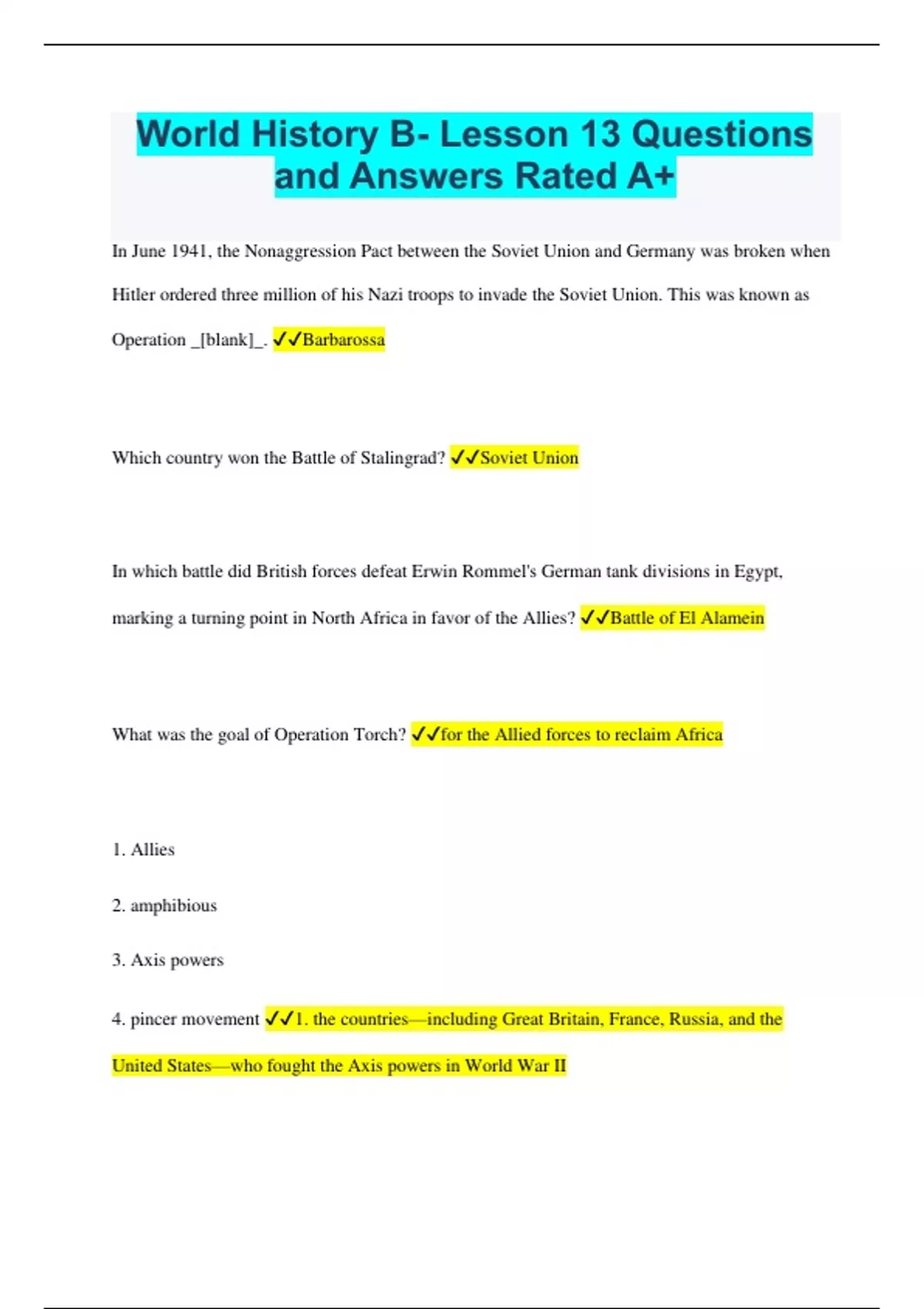 World History B- Lesson 13 Questions and Answers Rated A+

In June 1941, the Nonaggression Pact between the Soviet Union and Germany was broken when Hitler ordered three million of his Nazi troops to invade the Soviet Union. This was known as Operation _[blank]_. ✓✓Barbarossa

Which country won the Battle of Stalingrad? ✓✓Soviet Union

In which battle did British forces defeat Erwin Rommel's German tank divisions in Egypt, marking a turning point in North Africa in favor of the Allies? ✓✓Battle of El Alamein

What was the goal of Operation Torch? ✓✓for the Allied forces to reclaim Africa

1. Allies

2. amphibious

3. Axis powers

4. pincer movement ✓✓1. the countries—including Great Britain, France, Russia, and the United States—who fought the Axis powers in World War II